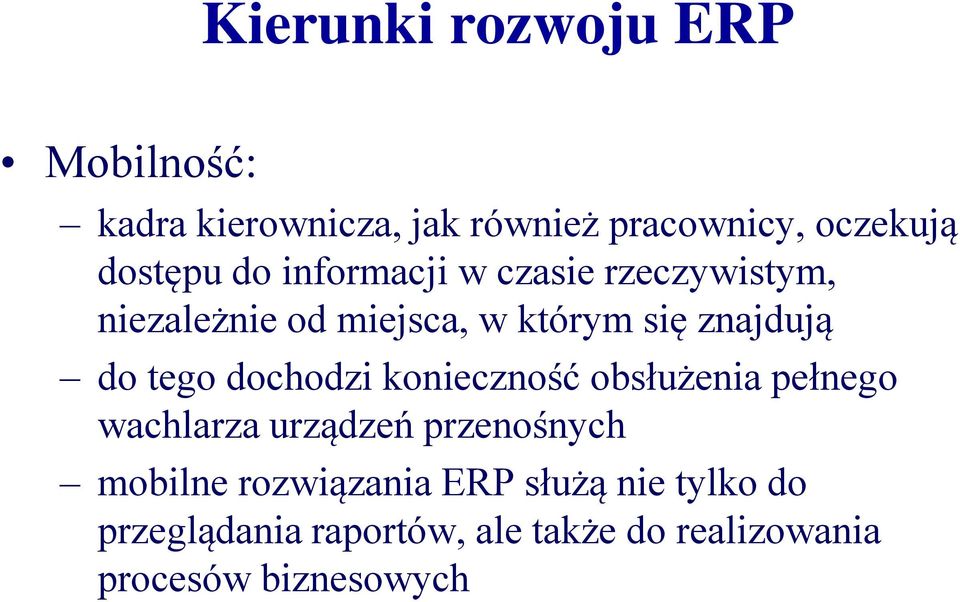 Kierunki rozwoju ERP

• Mobilność:

– kadra kierownicza, jak również pracownicy, oczekują dostępu do informacji w czasie rzeczywistym, niezależnie od miejsca, w którym się znajdują

– do tego dochodzi konieczność obsłużenia pełnego wachlarza urządzeń przenośnych

– mobilne rozwiązania ERP służą nie tylko do przeglądania raportów, ale także do realizowania procesów biznesowych